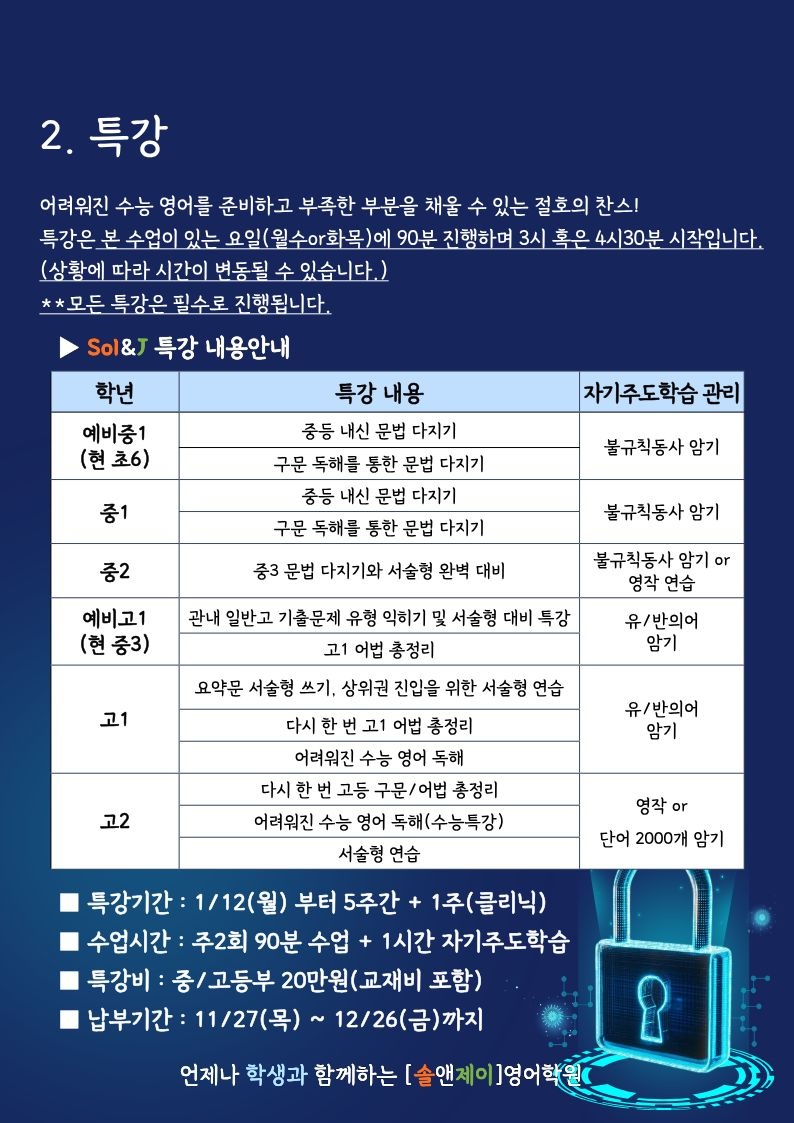 2. 특강

어려워진 수능 영어를 준비하고 부족한 부분을 채울 수 있는 절호의 찬스!
특강은 본 수업이 있는 요일(월수or화목)에 90분 진행하며 3시 혹은 4시30분 시작입니다.
(상황에 따라 시간이 변동될 수 있습니다.)
**모든 특강은 필수로 진행됩니다.

▶ Sol&J 특강 내용안내

| 학년 | 특강 내용 | 자기주도학습 관리 |
|---|---|---|
| 예비중1 (현 초6) | 중등 내신 문법 다지기 | 불규칙동사 암기 |
| | 구문 독해를 통한 문법 다지기 | |
| 중1 | 중등 내신 문법 다지기 | 불규칙동사 암기 |
| | 구문 독해를 통한 문법 다지기 | |
| 중2 | 중3 문법 다지기와 서술형 완벽 대비 | 불규칙동사 암기 or 영작 연습 |
| 예비고1 (현 중3) | 관내 일반고 기출문제 유형 익히기 및 서술형 대비 특강 | 유/반의어 암기 |
| | 고1 어법 총정리 | |
| 고1 | 요약문 서술형 쓰기, 상위권 진입을 위한 서술형 연습 | 유/반의어 암기 |
| | 다시 한 번 고1 어법 총정리 | |
| | 어려워진 수능 영어 독해 | |
| 고2 | 다시 한 번 고등 구문/어법 총정리 | 영작 or 단어 2000개 암기 |
| | 어려워진 수능 영어 독해(수능특강) | |
| | 서술형 연습 | |

■ 특강기간 : 1/12(월) 부터 5주간 + 1주(클리닉)
■ 수업시간 : 주2회 90분 수업 + 1시간 자기주도학습
■ 특강비 : 중/고등부 20만원(교재비 포함)
■ 납부기간 : 11/27(목) ~ 12/26(금)까지

언제나 학생과 함께하는 [솔앤제이]영어학원